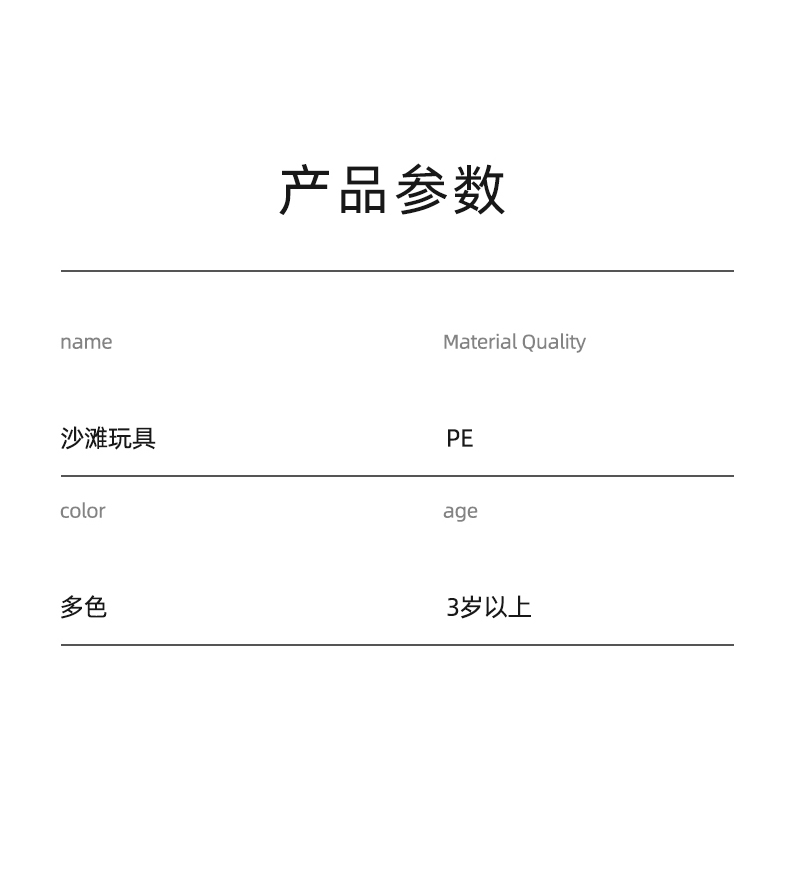 产品参数

name

沙滩玩具

Material Quality

PE

color

多色

age

3岁以上